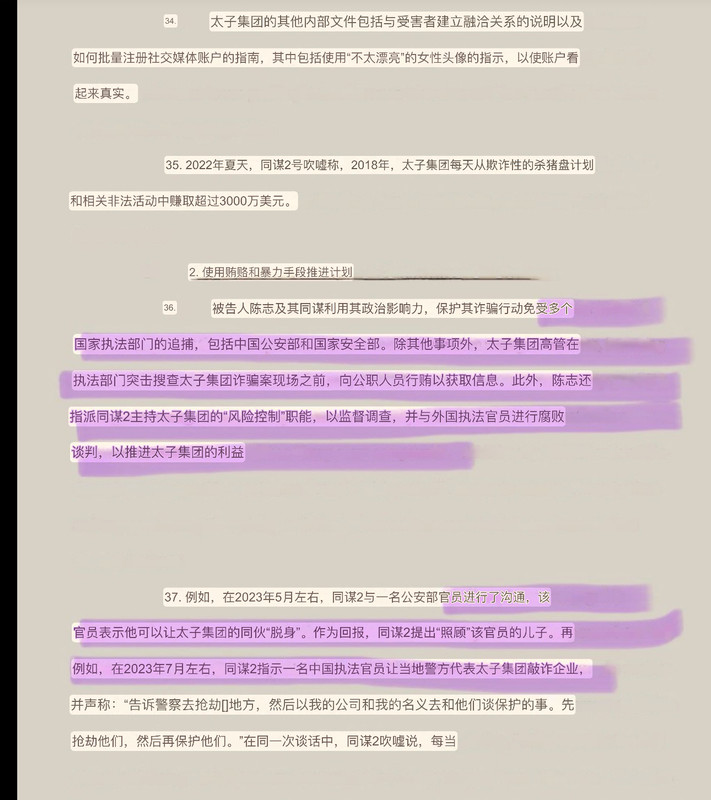 34. 太子集团的其他内部文件包括与受害者建立融洽关系的说明以及如何批量注册社交媒体账户的指南，其中包括使用“不太漂亮”的女性头像的指示，以使账户看起来真实。

35. 2022年夏天，同谋2号吹嘘称，2018年，太子集团每天从欺诈性的杀猪盘计划和相关非法活动中赚取超过3000万美元。

2. 使用贿赂和暴力手段推进计划

36. 被告人陈志及其同谋利用其政治影响力，保护其诈骗行动免受多个国家执法部门的追捕，包括中国公安部和国家安全部。除其他事项外，太子集团高管在执法部门突击搜查太子集团诈骗案现场之前，向公职人员行贿以获取信息。此外，陈志还指派同谋2主持太子集团的“风险控制”职能，以监督调查，并与外国执法官员进行腐败谈判，以推进太子集团的利益

37. 例如，在2023年5月左右，同谋2与一名公安部官员进行了沟通，该官员表示他可以让太子集团的同伙“脱身”。作为回报，同谋2提出“照顾”该官员的儿子。再例如，在2023年7月左右，同谋2指示一名中国执法官员让当地警方代表太子集团敲诈企业，并声称：“告诉警察去抢劫[]地方，然后以我的公司和我的名义去和他们谈保护的事。先抢劫他们，然后再保护他们。”在同一次谈话中，同谋2吹嘘说，每当